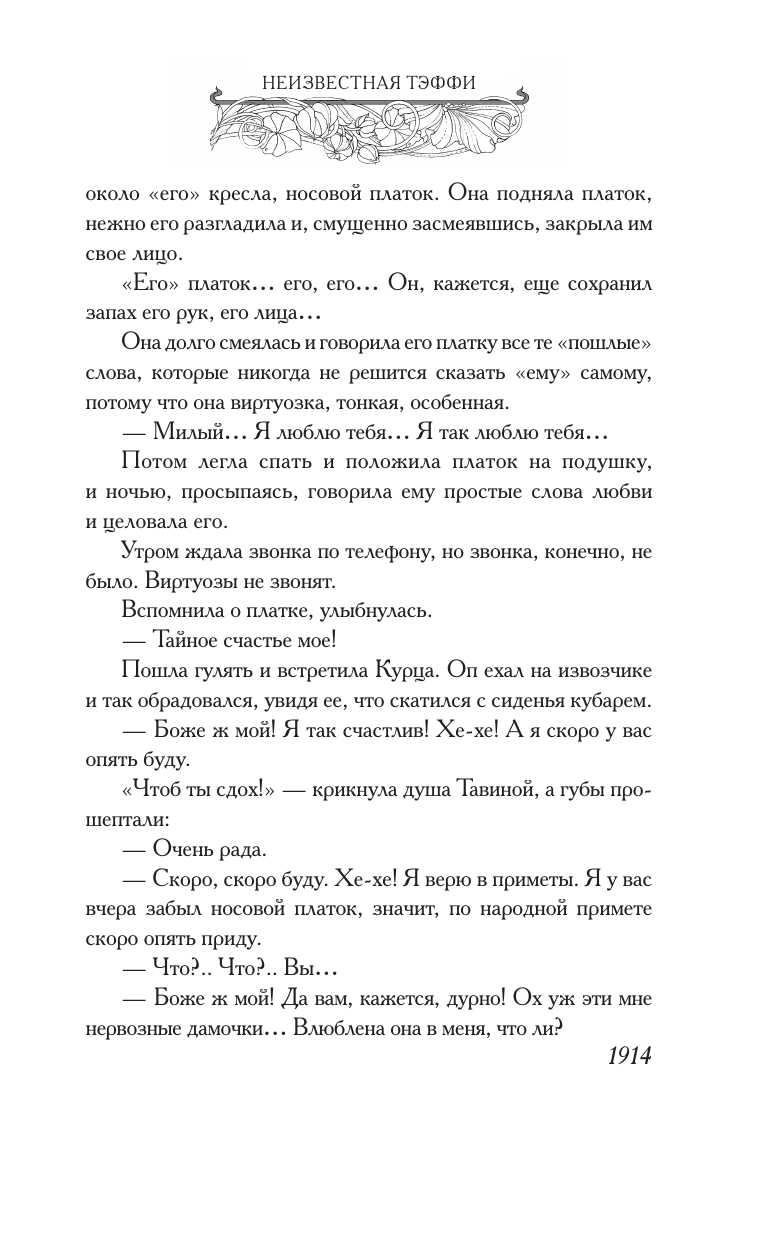 НЕИЗВЕСТНАЯ ТЭФФИ

около «его» кресла, носовой платок. Она подняла платок, нежно его разгладила и, смущенно засмеявшись, закрыла им свое лицо.

«Его» платок… его, его… Он, кажется, еще сохранил запах его рук, его лица…

Она долго смеялась и говорила его платку все те «пошлые» слова, которые никогда не решится сказать «ему» самому, потому что она виртуозка, тонкая, особенная.

— Милый… Я люблю тебя… Я так люблю тебя…

Потом легла спать и положила платок на подушку, и ночью, просыпаясь, говорила ему простые слова любви и целовала его.

Утром ждала звонка по телефону, но звонка, конечно, не было. Виртуозы не звонят.

Вспомнила о платке, улыбнулась.

— Тайное счастье мое!

Пошла гулять и встретила Курца. Оп ехал на извозчике и так обрадовался, увидя ее, что скатился с сиденья кубарем.

— Боже ж мой! Я так счастлив! Хе-хе! А я скоро у вас опять буду.

«Чтоб ты сдох!» — крикнула душа Тавиной, а губы прошептали:

— Очень рада.

— Скоро, скоро буду. Хе-хе! Я верю в приметы. Я у вас вчера забыл носовой платок, значит, по народной примете скоро опять приду.

— Что?.. Что?.. Вы…

— Боже ж мой! Да вам, кажется, дурно! Ох уж эти мне нервозные дамочки… Влюблена она в меня, что ли?

1914